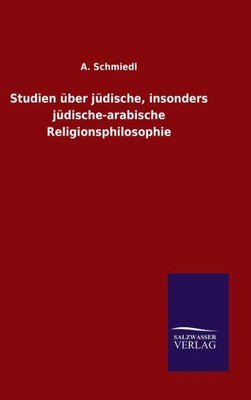 A. Schmiedl

Studien über jüdische, insonders jüdische-arabische Religionsphilosophie

SALZWASSER
VERLAG